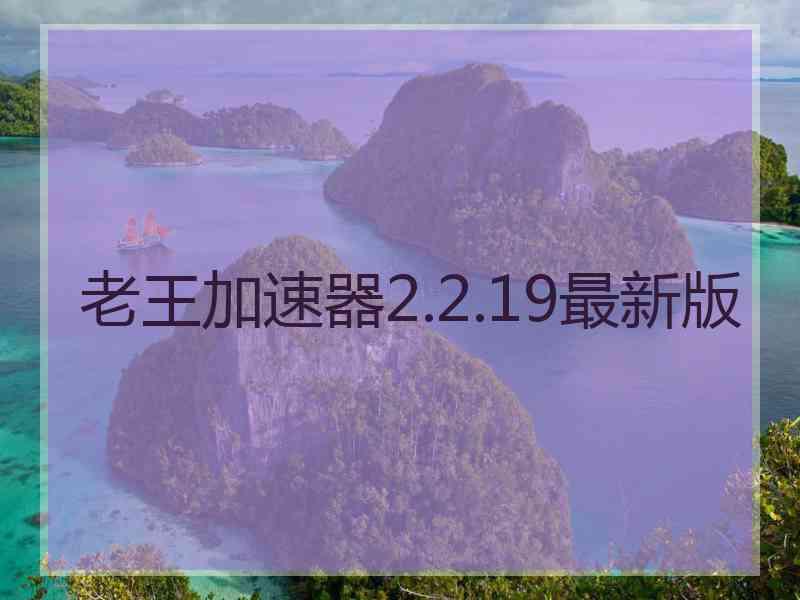 老王加速器2.2.19最新版